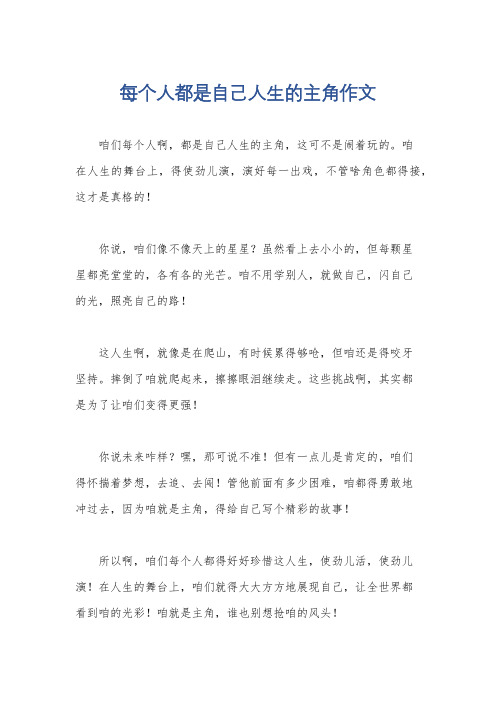 每个人都是自己人生的主角作文

咱们每个人啊，都是自己人生的主角，这可不是闹着玩的。咱在人生的舞台上，得使劲儿演，演好每一出戏，不管啥角色都得接，这才是真格的！

你说，咱们像不像天上的星星？虽然看上去小小的，但每颗星星都亮堂堂的，各有各的光芒。咱不用学别人，就做自己，闪自己的光，照亮自己的路！

这人生啊，就像是在爬山，有时候累得够呛，但咱还是得咬牙坚持。摔倒了咱就爬起来，擦擦眼泪继续走。这些挑战啊，其实都是为了让咱们变得更强！

你说未来咋样？嘿，那可说不准！但有一点儿是肯定的，咱们得怀揣着梦想，去追、去闯！管他前面有多少困难，咱都得勇敢地冲过去，因为咱就是主角，得给自己写个精彩的故事！

所以啊，咱们每个人都得好好珍惜这人生，使劲儿活，使劲儿演！在人生的舞台上，咱们就得大大方方地展现自己，让全世界都看到咱的光彩！咱就是主角，谁也别想抢咱的风头！